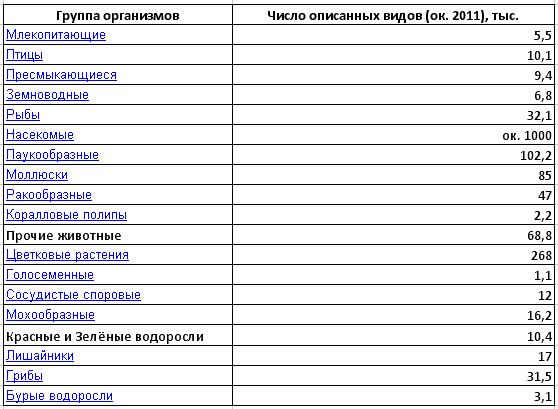 | Группа организмов | Число описанных видов (ок. 2011), тыс. |
|---|---|
| Млекопитающие | 5,5 |
| Птицы | 10,1 |
| Пресмыкающиеся | 9,4 |
| Земноводные | 6,8 |
| Рыбы | 32,1 |
| Насекомые | ок. 1000 |
| Паукообразные | 102,2 |
| Моллюски | 85 |
| Ракообразные | 47 |
| Коралловые полипы | 2,2 |
| Прочие животные | 68,8 |
| Цветковые растения | 268 |
| Голосеменные | 1,1 |
| Сосудистые споровые | 12 |
| Мохообразные | 16,2 |
| Красные и Зелёные водоросли | 10,4 |
| Лишайники | 17 |
| Грибы | 31,5 |
| Бурые водоросли | 3,1 |